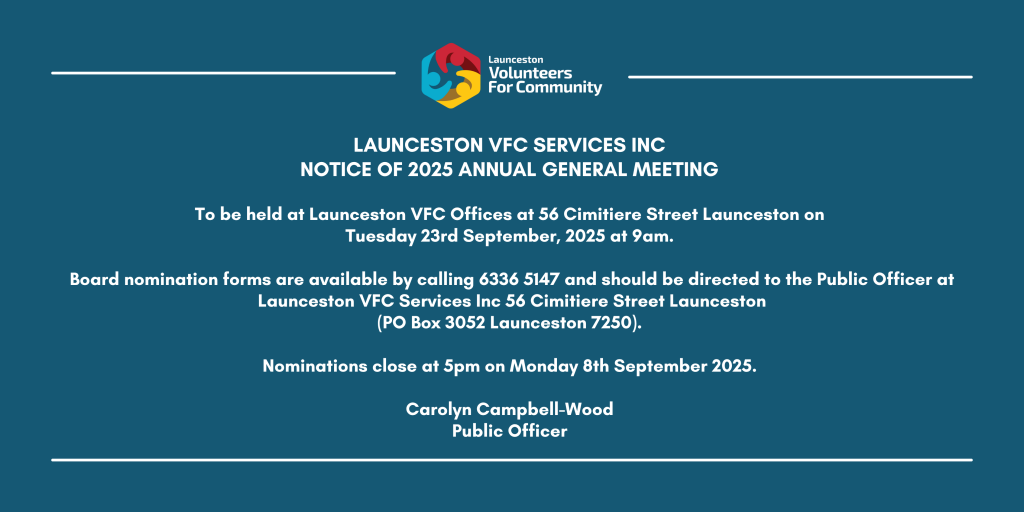 Launceston
Volunteers
For Community

LAUNCESTON VFC SERVICES INC
NOTICE OF 2025 ANNUAL GENERAL MEETING

To be held at Launceston VFC Offices at 56 Cimitiere Street Launceston on Tuesday 23rd September, 2025 at 9am.

Board nomination forms are available by calling 6336 5147 and should be directed to the Public Officer at Launceston VFC Services Inc 56 Cimitiere Street Launceston (PO Box 3052 Launceston 7250).

Nominations close at 5pm on Monday 8th September 2025.

Carolyn Campbell-Wood
Public Officer